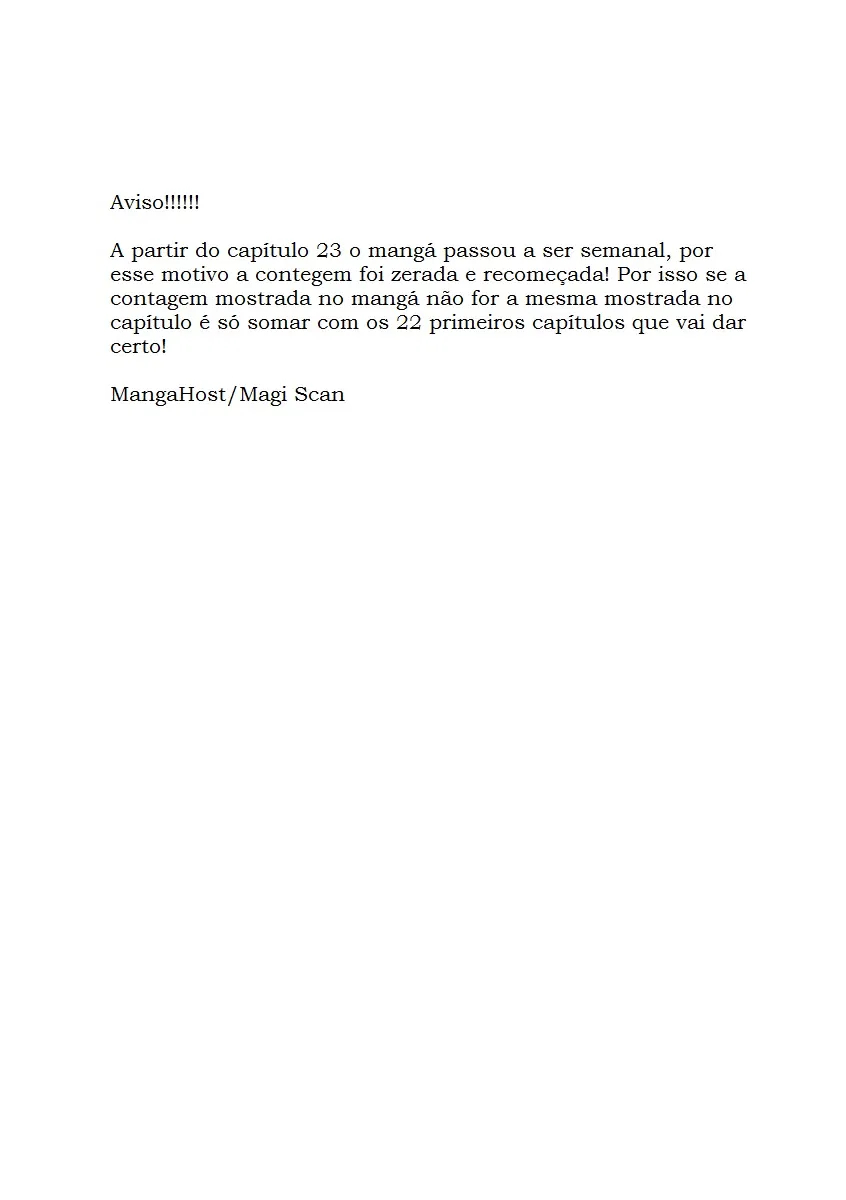 Aviso!!!!!!

A partir do capítulo 23 o mangá passou a ser semanal, por esse motivo a contegem foi zerada e recomeçada! Por isso se a contagem mostrada no mangá não for a mesma mostrada no capítulo é só somar com os 22 primeiros capítulos que vai dar certo!

MangaHost/Magi Scan